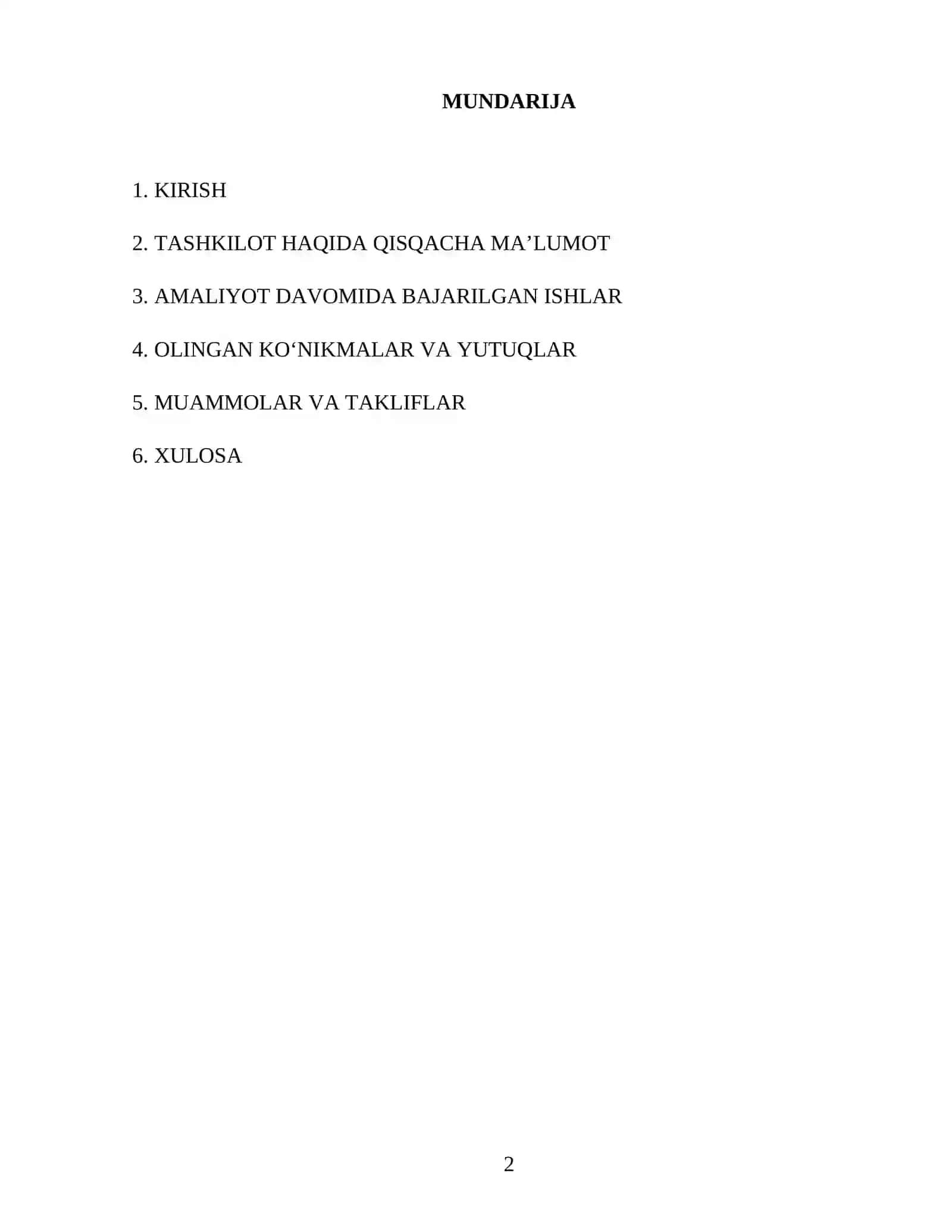 MUNDARIJA

1. KIRISH

2. TASHKILOT HAQIDA QISQACHA MA’LUMOT

3. AMALIYOT DAVOMIDA BAJARILGAN ISHLAR

4. OLINGAN KO‘NIKMALAR VA YUTUQLAR

5. MUAMMOLAR VA TAKLIFLAR

6. XULOSA

2